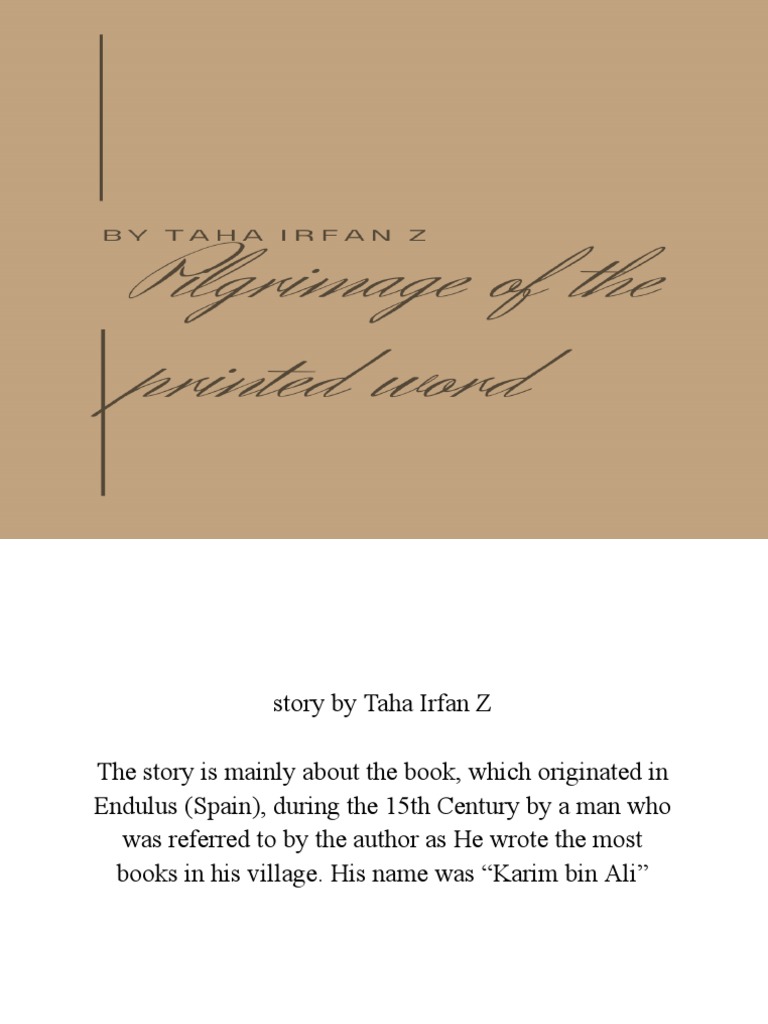 BY TAHA IRFAN Z

Pilgrimage of the printed word

story by Taha Irfan Z

The story is mainly about the book, which originated in Endulus (Spain), during the 15th Century by a man who was referred to by the author as He wrote the most books in his village. His name was “Karim bin Ali”